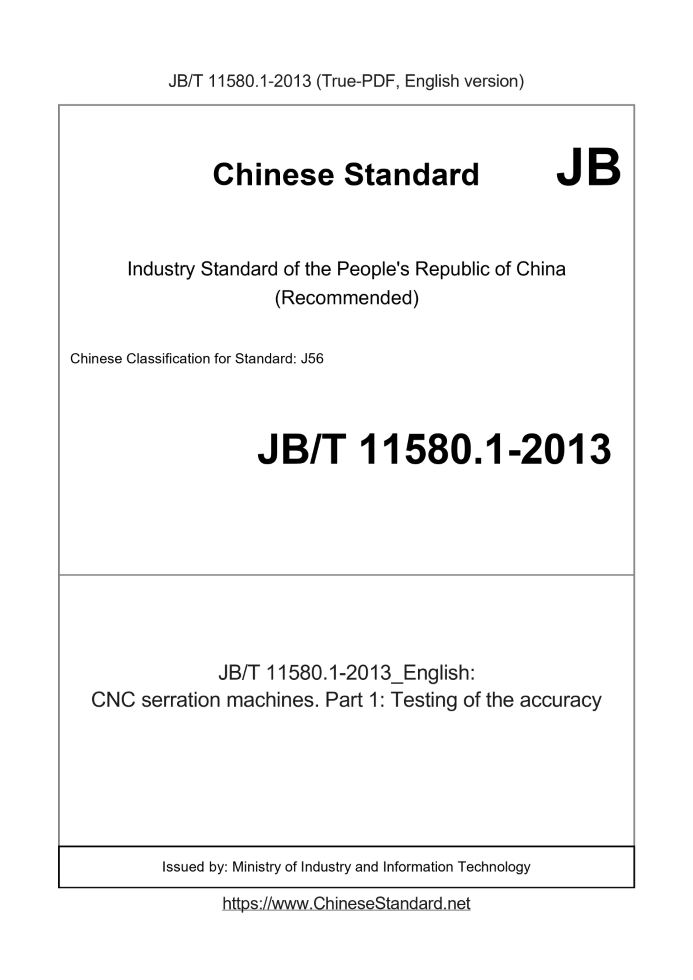 JB/T 11580.1-2013 (True-PDF, English version)

Chinese Standard JB

Industry Standard of the People's Republic of China
(Recommended)

Chinese Classification for Standard: J56

JB/T 11580.1-2013

JB/T 11580.1-2013_English:
CNC serration machines. Part 1: Testing of the accuracy

Issued by: Ministry of Industry and Information Technology

https://www.ChineseStandard.net